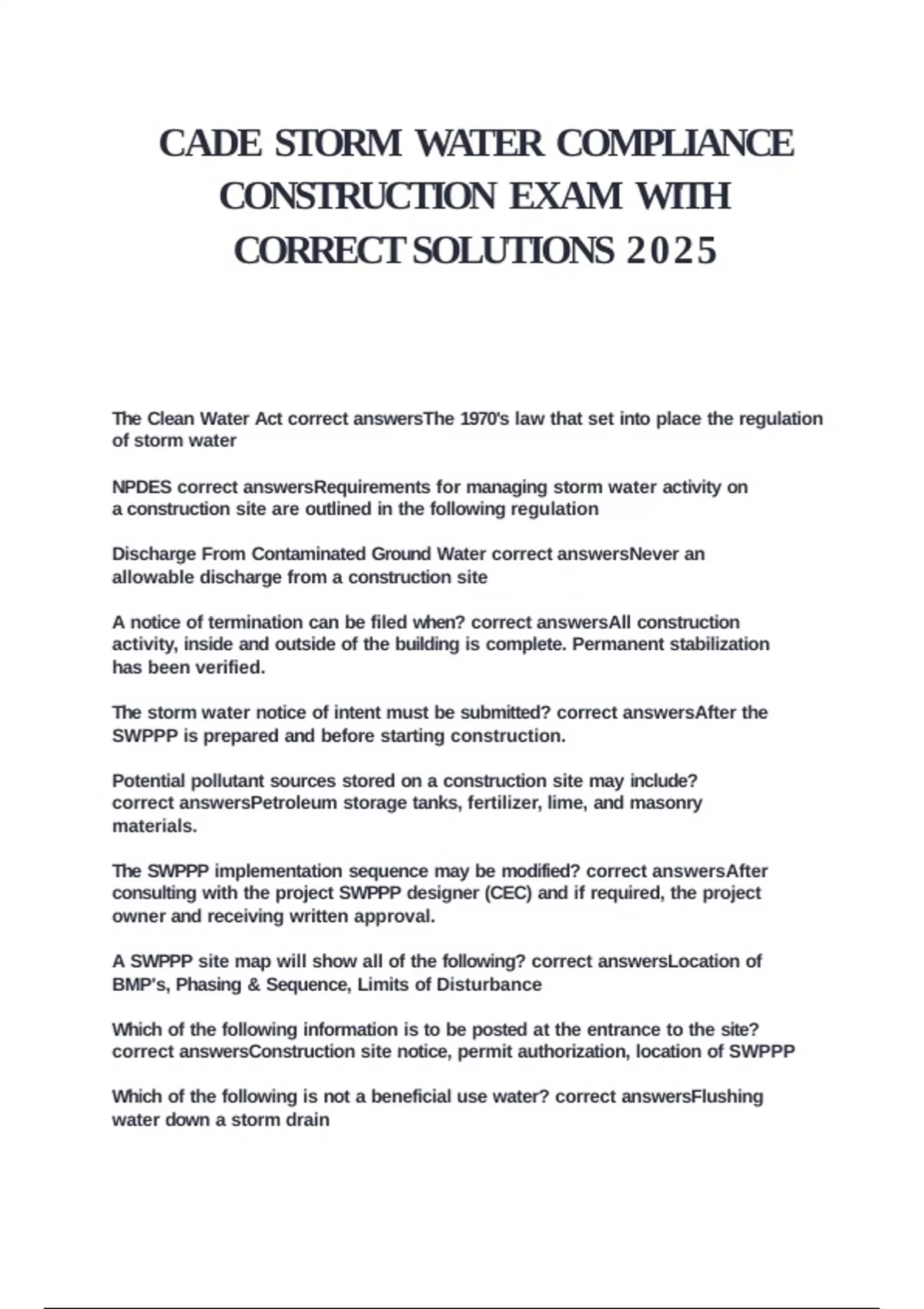 CADE STORM WATER COMPLIANCE CONSTRUCTION EXAM WITH CORRECT SOLUTIONS 2025

The Clean Water Act correct answersThe 1970's law that set into place the regulation of storm water

NPDES correct answersRequirements for managing storm water activity on a construction site are outlined in the following regulation

Discharge From Contaminated Ground Water correct answersNever an allowable discharge from a construction site

A notice of termination can be filed when? correct answersAll construction activity, inside and outside of the building is complete. Permanent stabilization has been verified.

The storm water notice of intent must be submitted? correct answersAfter the SWPPP is prepared and before starting construction.

Potential pollutant sources stored on a construction site may include? correct answersPetroleum storage tanks, fertilizer, lime, and masonry materials.

The SWPPP implementation sequence may be modified? correct answersAfter consulting with the project SWPPP designer (CEC) and if required, the project owner and receiving written approval.

A SWPPP site map will show all of the following? correct answersLocation of BMP's, Phasing & Sequence, Limits of Disturbance

Which of the following information is to be posted at the entrance to the site? correct answersConstruction site notice, permit authorization, location of SWPPP

Which of the following is not a beneficial use water? correct answersFlushing water down a storm drain